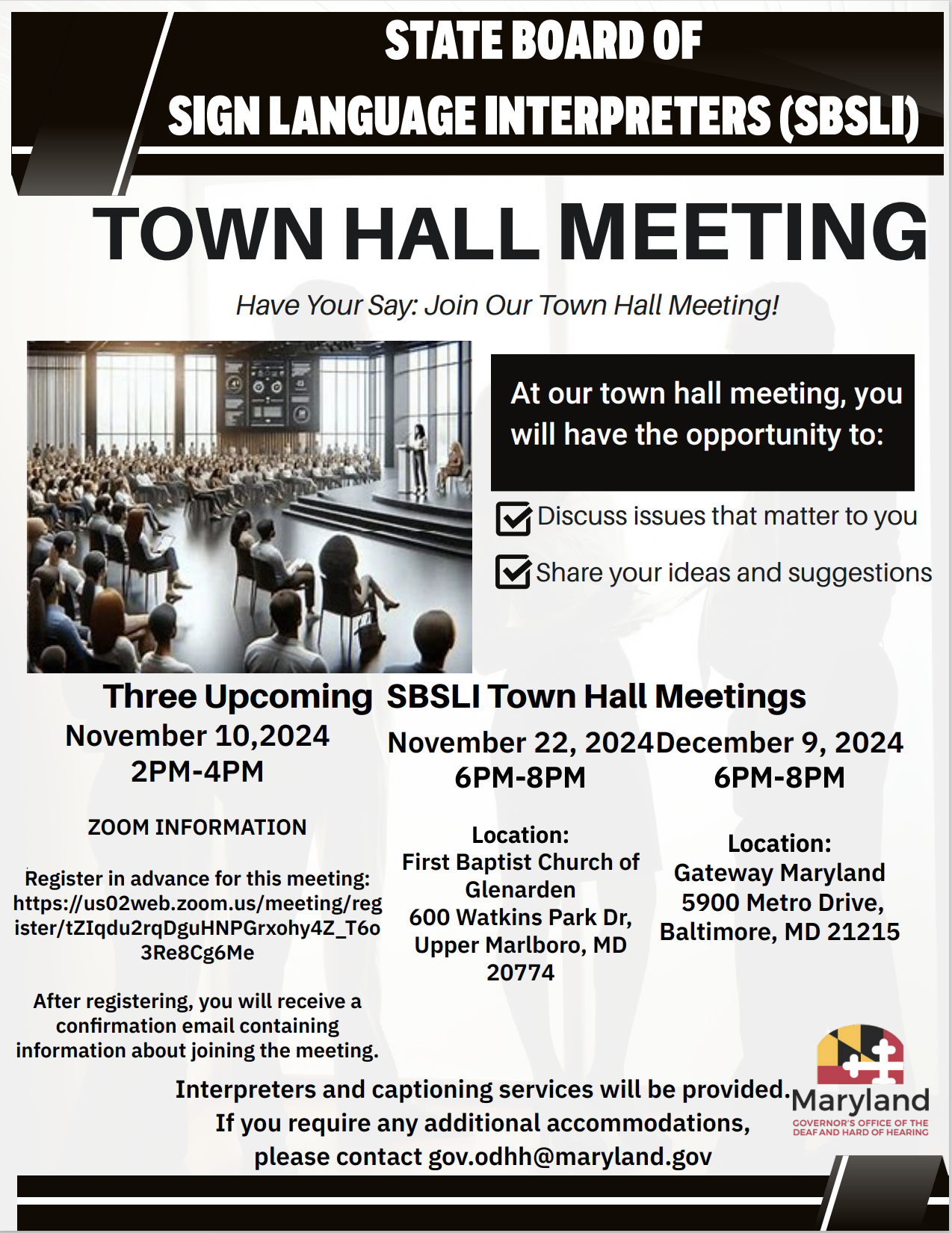 STATE BOARD OF
SIGN LANGUAGE INTERPRETERS (SBSLI)

TOWN HALL MEETING

Have Your Say: Join Our Town Hall Meeting!

At our town hall meeting, you will have the opportunity to:

Discuss issues that matter to you

Share your ideas and suggestions

Three Upcoming SBSLI Town Hall Meetings

November 10,2024
2PM-4PM

ZOOM INFORMATION

Register in advance for this meeting: https://us02web.zoom.us/meeting/register/tZIqdu2rqDguHNPGrxohy4Z_T6o3Re8Cg6Me

After registering, you will receive a confirmation email containing information about joining the meeting.

November 22, 2024
6PM-8PM

Location:
First Baptist Church of Glenarden
600 Watkins Park Dr, Upper Marlboro, MD 20774

December 9, 2024
6PM-8PM

Location:
Gateway Maryland
5900 Metro Drive, Baltimore, MD 21215

Interpreters and captioning services will be provided.
If you require any additional accommodations, please contact gov.odhh@maryland.gov

Maryland
GOVERNOR'S OFFICE OF THE DEAF AND HARD OF HEARING